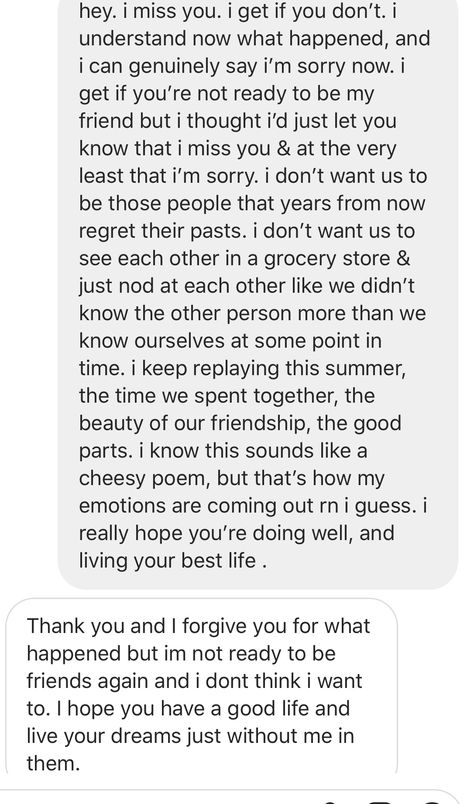 hey. i miss you. i get if you don't. i understand now what happened, and i can genuinely say i'm sorry now. i get if you're not ready to be my friend but i thought i'd just let you know that i miss you & at the very least that i'm sorry. i don't want us to be those people that years from now regret their pasts. i don't want us to see each other in a grocery store & just nod at each other like we didn't know the other person more than we know ourselves at some point in time. i keep replaying this summer, the time we spent together, the beauty of our friendship, the good parts. i know this sounds like a cheesy poem, but that's how my emotions are coming out rn i guess. i really hope you're doing well, and living your best life .

Thank you and I forgive you for what happened but im not ready to be friends again and i dont think i want to. I hope you have a good life and live your dreams just without me in them.